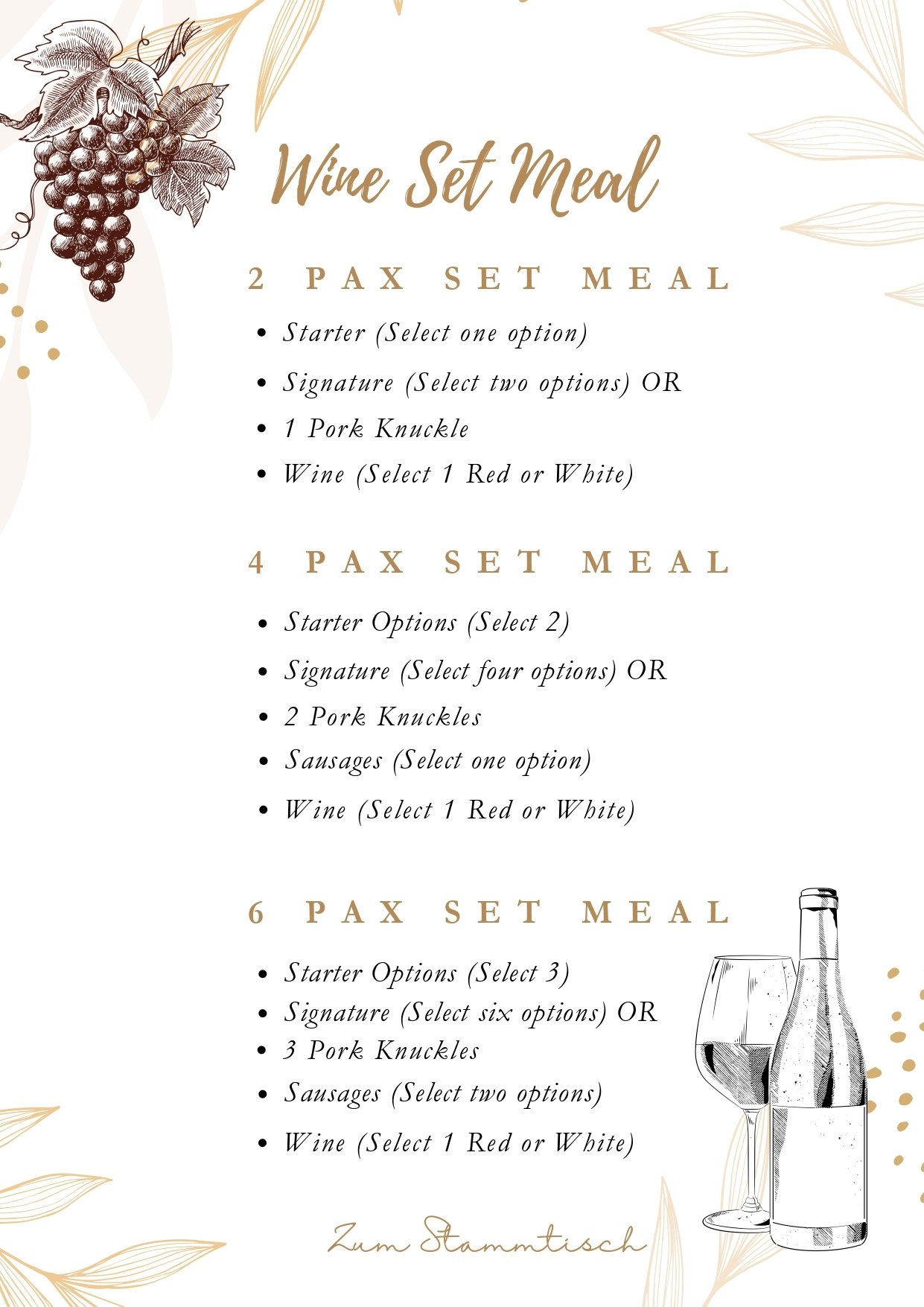 Wine Set Meal

2 PAX SET MEAL

• Starter (Select one option)
• Signature (Select two options) OR
• 1 Pork Knuckle
• Wine (Select 1 Red or White)

4 PAX SET MEAL

• Starter Options (Select 2)
• Signature (Select four options) OR
• 2 Pork Knuckles
• Sausages (Select one option)
• Wine (Select 1 Red or White)

6 PAX SET MEAL

• Starter Options (Select 3)
• Signature (Select six options) OR
• 3 Pork Knuckles
• Sausages (Select two options)
• Wine (Select 1 Red or White)

Zum Stammtisch